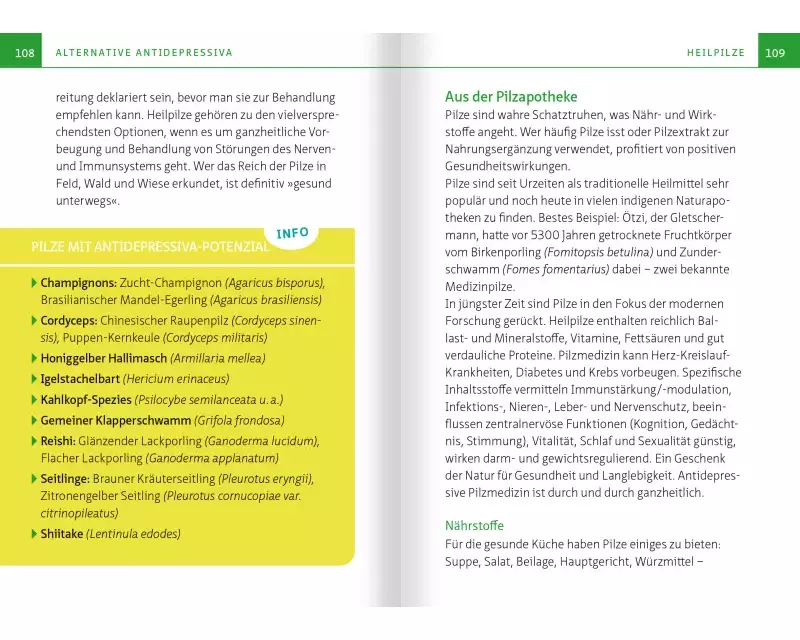 108 ALTERNATIVE ANTIDEPRESSIVA

reitung deklariert sein, bevor man sie zur Behandlung empfehlen kann. Heilpilze gehören zu den vielversprechendsten Optionen, wenn es um ganzheitliche Vorbeugung und Behandlung von Störungen des Nerven- und Immunsystems geht. Wer das Reich der Pilze in Feld, Wald und Wiese erkundet, ist definitiv »gesund unterwegs«.

INFO

PILZE MIT ANTIDEPRESSIVA-POTENZIAL

Champignons: Zucht-Champignon (Agaricus bisporus), Brasilianischer Mandel-Egerling (Agaricus brasiliensis)

Cordyceps: Chinesischer Raupenpilz (Cordyceps sinensis), Puppen-Kernkeule (Cordyceps militaris)

Honiggelber Hallimasch (Armillaria mellea)

Igelstachelbart (Hericium erinaceus)

Kahlkopf-Spezies (Psilocybe semilanceata u. a.)

Gemeiner Klapperschwamm (Grifola frondosa)

Reishi: Glänzender Lackporling (Ganoderma lucidum), Flacher Lackporling (Ganoderma applanatum)

Seitlinge: Brauner Kräuterseitling (Pleurotus eryngii), Zitronengelber Seitling (Pleurotus cornucopiae var. citrinopileatus)

Shiitake (Lentinula edodes)

HEILPILZE 109

Aus der Pilzapotheke
Pilze sind wahre Schatztruhen, was Nähr- und Wirkstoffe angeht. Wer häufig Pilze isst oder Pilzextrakt zur Nahrungsergänzung verwendet, profitiert von positiven Gesundheitswirkungen.
Pilze sind seit Urzeiten als traditionelle Heilmittel sehr populär und noch heute in vielen indigenen Naturapotheken zu finden. Bestes Beispiel: Ötzi, der Gletschermann, hatte vor 5300 Jahren getrocknete Fruchtkörper vom Birkenporling (Fomitopsis betulina) und Zunderschwamm (Fomes fomentarius) dabei – zwei bekannte Medizinpilze.
In jüngster Zeit sind Pilze in den Fokus der modernen Forschung gerückt. Heilpilze enthalten reichlich Ballast- und Mineralstoffe, Vitamine, Fettsäuren und gut verdauliche Proteine. Pilzmedizin kann Herz-Kreislauf-Krankheiten, Diabetes und Krebs vorbeugen. Spezifische Inhaltsstoffe vermitteln Immunstärkung/-modulation, Infektions-, Nieren-, Leber- und Nervenschutz, beeinflussen zentralnervöse Funktionen (Kognition, Gedächtnis, Stimmung), Vitalität, Schlaf und Sexualität günstig, wirken darm- und gewichtsregulierend. Ein Geschenk der Natur für Gesundheit und Langlebigkeit. Antidepressive Pilzmedizin ist durch und durch ganzheitlich.

Nährstoffe
Für die gesunde Küche haben Pilze einiges zu bieten: Suppe, Salat, Beilage, Hauptgericht, Würzmittel –